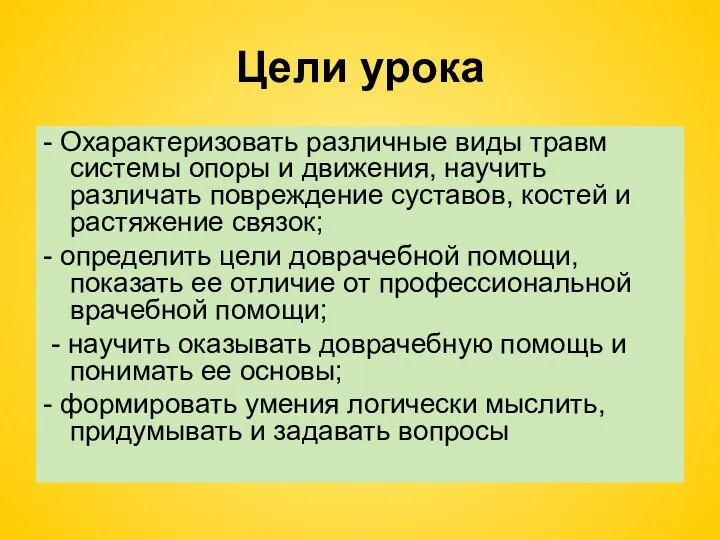 Цели урока

- Охарактеризовать различные виды травм системы опоры и движения, научить различать повреждение суставов, костей и растяжение связок;

- определить цели доврачебной помощи, показать ее отличие от профессиональной врачебной помощи;

- научить оказывать доврачебную помощь и понимать ее основы;

- формировать умения логически мыслить, придумывать и задавать вопросы